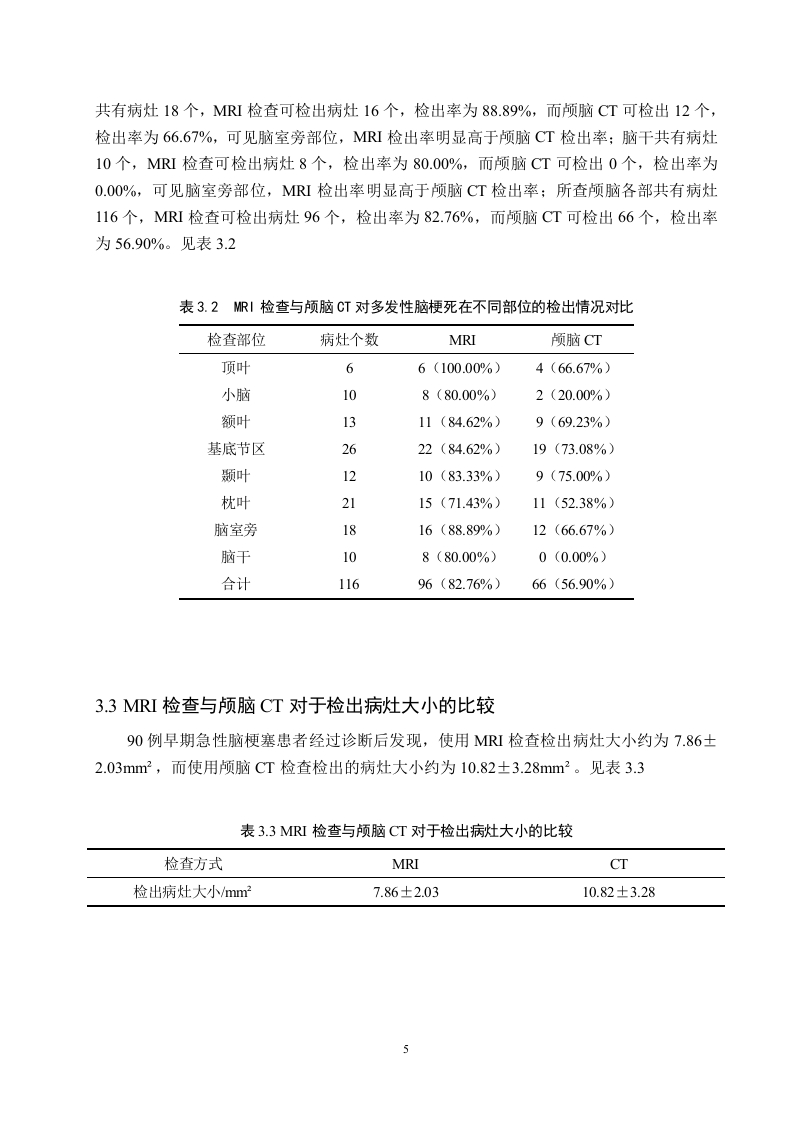 共有病灶 18 个，MRI 检查可检出病灶 16 个，检出率为 88.89%，而颅脑 CT 可检出 12 个，检出率为 66.67%，可见脑室旁部位，MRI 检出率明显高于颅脑 CT 检出率；脑干共有病灶 10 个，MRI 检查可检出病灶 8 个，检出率为 80.00%，而颅脑 CT 可检出 0 个，检出率为 0.00%，可见脑室旁部位，MRI 检出率明显高于颅脑 CT 检出率；所查颅脑各部共有病灶 116 个，MRI 检查可检出病灶 96 个，检出率为 82.76%，而颅脑 CT 可检出 66 个，检出率为 56.90%。见表 3.2

表 3.2 MRI 检查与颅脑 CT 对多发性脑梗死在不同部位的检出情况对比

| 检查部位 | 病灶个数 | MRI | 颅脑 CT |
|---|---|---|---|
| 顶叶 | 6 | 6（100.00%） | 4（66.67%） |
| 小脑 | 10 | 8（80.00%） | 2（20.00%） |
| 额叶 | 13 | 11（84.62%） | 9（69.23%） |
| 基底节区 | 26 | 22（84.62%） | 19（73.08%） |
| 颞叶 | 12 | 10（83.33%） | 9（75.00%） |
| 枕叶 | 21 | 15（71.43%） | 11（52.38%） |
| 脑室旁 | 18 | 16（88.89%） | 12（66.67%） |
| 脑干 | 10 | 8（80.00%） | 0（0.00%） |
| 合计 | 116 | 96（82.76%） | 66（56.90%） |

3.3 MRI 检查与颅脑 CT 对于检出病灶大小的比较

90 例早期急性脑梗塞患者经过诊断后发现，使用 MRI 检查检出病灶大小约为 7.86±2.03mm²，而使用颅脑 CT 检查检出的病灶大小约为 10.82±3.28mm²。见表 3.3

表 3.3 MRI 检查与颅脑 CT 对于检出病灶大小的比较

| 检查方式 | MRI | CT |
|---|---|---|
| 检出病灶大小/mm² | 7.86±2.03 | 10.82±3.28 |

5